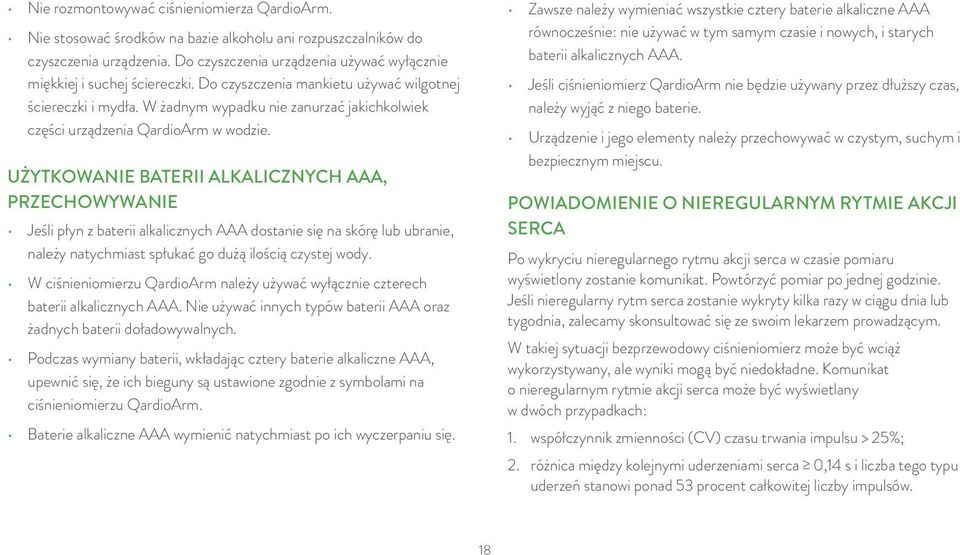 • Nie rozmontowywać ciśnieniomierza QardioArm.

• Nie stosować środków na bazie alkoholu ani rozpuszczalników do czyszczenia urządzenia. Do czyszczenia urządzenia używać wyłącznie miękkiej i suchej ściereczki. Do czyszczenia mankietu używać wilgotnej ściereczki i mydła. W żadnym wypadku nie zanurzać jakichkolwiek części urządzenia QardioArm w wodzie.

UŻYTKOWANIE BATERII ALKALICZNYCH AAA, PRZECHOWYWANIE

• Jeśli płyn z baterii alkalicznych AAA dostanie się na skórę lub ubranie, należy natychmiast spłukać go dużą ilością czystej wody.

• W ciśnieniomierzu QardioArm należy używać wyłącznie czterech baterii alkalicznych AAA. Nie używać innych typów baterii AAA oraz żadnych baterii doładowywalnych.

• Podczas wymiany baterii, wkładając cztery baterie alkaliczne AAA, upewnić się, że ich bieguny są ustawione zgodnie z symbolami na ciśnieniomierzu QardioArm.

• Baterie alkaliczne AAA wymienić natychmiast po ich wyczerpaniu się.

• Zawsze należy wymieniać wszystkie cztery baterie alkaliczne AAA równocześnie: nie używać w tym samym czasie i nowych, i starych baterii alkalicznych AAA.

• Jeśli ciśnieniomierz QardioArm nie będzie używany przez dłuższy czas, należy wyjąć z niego baterie.

• Urządzenie i jego elementy należy przechowywać w czystym, suchym i bezpiecznym miejscu.

POWIADOMIENIE O NIEREGULARNYM RYTMIE AKCJI SERCA

Po wykryciu nieregularnego rytmu akcji serca w czasie pomiaru wyświetlony zostanie komunikat. Powtórzyć pomiar po jednej godzinie. Jeśli nieregularny rytm serca zostanie wykryty kilka razy w ciągu dnia lub tygodnia, zalecamy skonsultować się ze swoim lekarzem prowadzącym.

W takiej sytuacji bezprzewodowy ciśnieniomierz może być wciąż wykorzystywany, ale wyniki mogą być niedokładne. Komunikat o nieregularnym rytmie akcji serca może być wyświetlany w dwóch przypadkach:

1. współczynnik zmienności (CV) czasu trwania impulsu > 25%;

2. różnica między kolejnymi uderzeniami serca ≥ 0,14 s i liczba tego typu uderzeń stanowi ponad 53 procent całkowitej liczby impulsów.

18